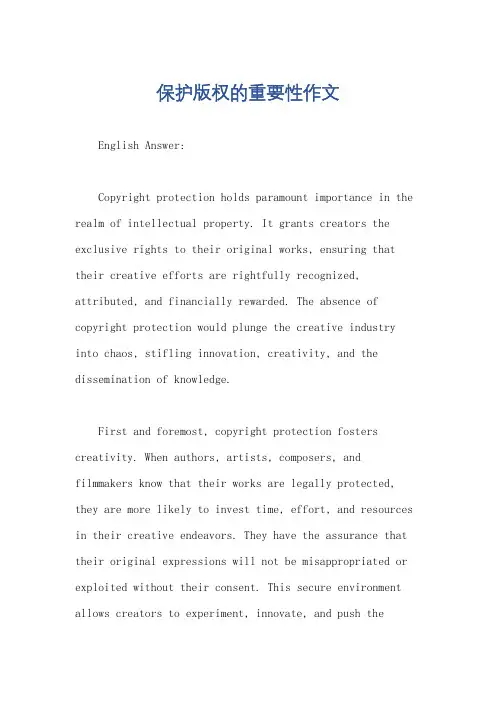 保护版权的重要性作文

English Answer:

Copyright protection holds paramount importance in the realm of intellectual property. It grants creators the exclusive rights to their original works, ensuring that their creative efforts are rightfully recognized, attributed, and financially rewarded. The absence of copyright protection would plunge the creative industry into chaos, stifling innovation, creativity, and the dissemination of knowledge.

First and foremost, copyright protection fosters creativity. When authors, artists, composers, and filmmakers know that their works are legally protected, they are more likely to invest time, effort, and resources in their creative endeavors. They have the assurance that their original expressions will not be misappropriated or exploited without their consent. This secure environment allows creators to experiment, innovate, and push the